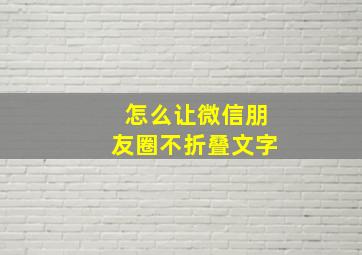 怎么让微信朋友圈不折叠文字